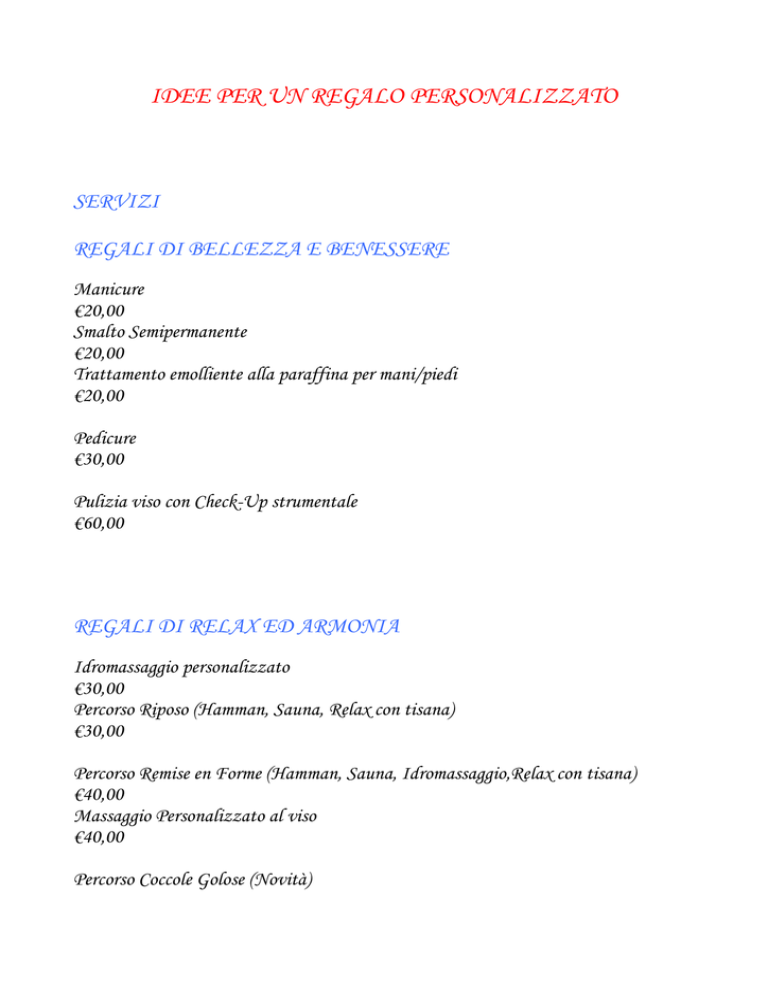 IDEE PER UN REGALO PERSONALIZZATO

SERVIZI

REGALI DI BELLEZZA E BENESSERE

Manicure
€20,00
Smalto Semipermanente
€20,00
Trattamento emolliente alla paraffina per mani/piedi
€20,00

Pedicure
€30,00

Pulizia viso con Check-Up strumentale
€60,00

REGALI DI RELAX ED ARMONIA

Idromassaggio personalizzato
€30,00
Percorso Riposo (Hamman, Sauna, Relax con tisana)
€30,00

Percorso Remise en Forme (Hamman, Sauna, Idromassaggio,Relax con tisana)
€40,00
Massaggio Personalizzato al viso
€40,00

Percorso Coccole Golose (Novità)